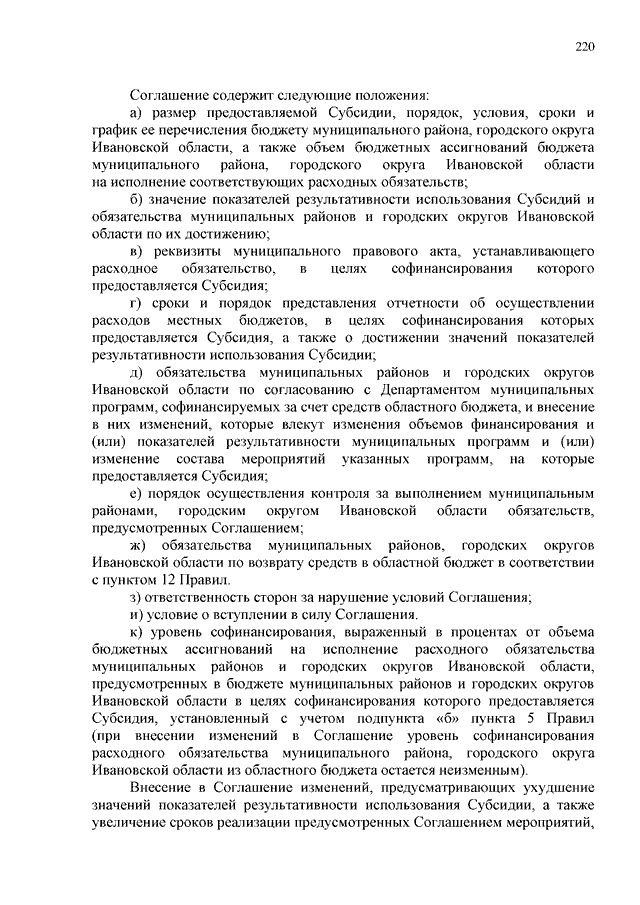 220

Соглашение содержит следующие положения:

а) размер предоставляемой Субсидии, порядок, условия, сроки и график ее перечисления бюджету муниципального района, городского округа Ивановской области, а также объем бюджетных ассигнований бюджета муниципального района, городского округа Ивановской области на исполнение соответствующих расходных обязательств;

б) значение показателей результативности использования Субсидий и обязательства муниципальных районов и городских округов Ивановской области по их достижению;

в) реквизиты муниципального правового акта, устанавливающего расходное обязательство, в целях софинансирования которого предоставляется Субсидия;

г) сроки и порядок представления отчетности об осуществлении расходов местных бюджетов, в целях софинансирования которых предоставляется Субсидия, а также о достижении значений показателей результативности использования Субсидии;

д) обязательства муниципальных районов и городских округов Ивановской области по согласованию с Департаментом муниципальных программ, софинансируемых за счет средств областного бюджета, и внесение в них изменений, которые влекут изменения объемов финансирования и (или) показателей результативности муниципальных программ и (или) изменение состава мероприятий указанных программ, на которые предоставляется Субсидия;

е) порядок осуществления контроля за выполнением муниципальным районами, городским округом Ивановской области обязательств, предусмотренных Соглашением;

ж) обязательства муниципальных районов, городских округов Ивановской области по возврату средств в областной бюджет в соответствии с пунктом 12 Правил.

з) ответственность сторон за нарушение условий Соглашения;

и) условие о вступлении в силу Соглашения.

к) уровень софинансирования, выраженный в процентах от объема бюджетных ассигнований на исполнение расходного обязательства муниципальных районов и городских округов Ивановской области, предусмотренных в бюджете муниципальных районов и городских округов Ивановской области в целях софинансирования которого предоставляется Субсидия, установленный с учетом подпункта «б» пункта 5 Правил (при внесении изменений в Соглашение уровень софинансирования расходного обязательства муниципального района, городского округа Ивановской области из областного бюджета остается неизменным).

Внесение в Соглашение изменений, предусматривающих ухудшение значений показателей результативности использования Субсидии, а также увеличение сроков реализации предусмотренных Соглашением мероприятий,